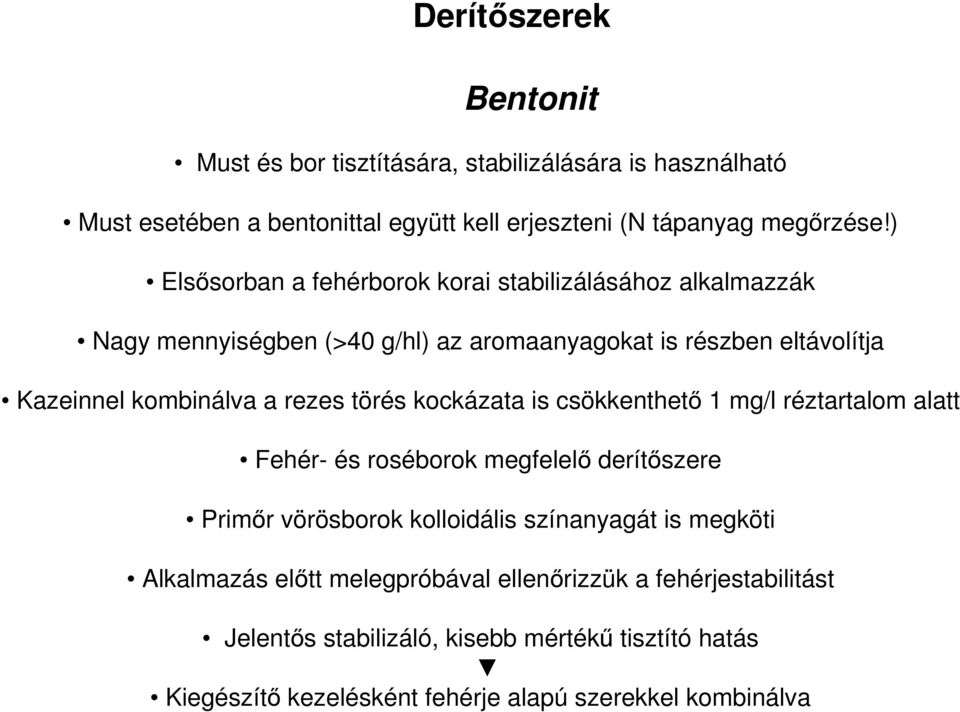 Derítőszerek

Bentonit

• Must és bor tisztítására, stabilizálására is használható

• Must esetében a bentonittal együtt kell erjeszteni (N tápanyag megőrzése!)

• Elsősorban a fehérborok korai stabilizálásához alkalmazzák

• Nagy mennyiségben (>40 g/hl) az aromaanyagokat is részben eltávolítja

• Kazeinnel kombinálva a rezes törés kockázata is csökkenthető 1 mg/l réztartalom alatt

• Fehér- és roséborok megfelelő derítőszere

• Primőr vörösborok kolloidális színanyagát is megköti

• Alkalmazás előtt melegpróbával ellenőrizzük a fehérjestabilitást

• Jelentős stabilizáló, kisebb mértékű tisztító hatás
▼
• Kiegészítő kezelésként fehérje alapú szerekkel kombinálva